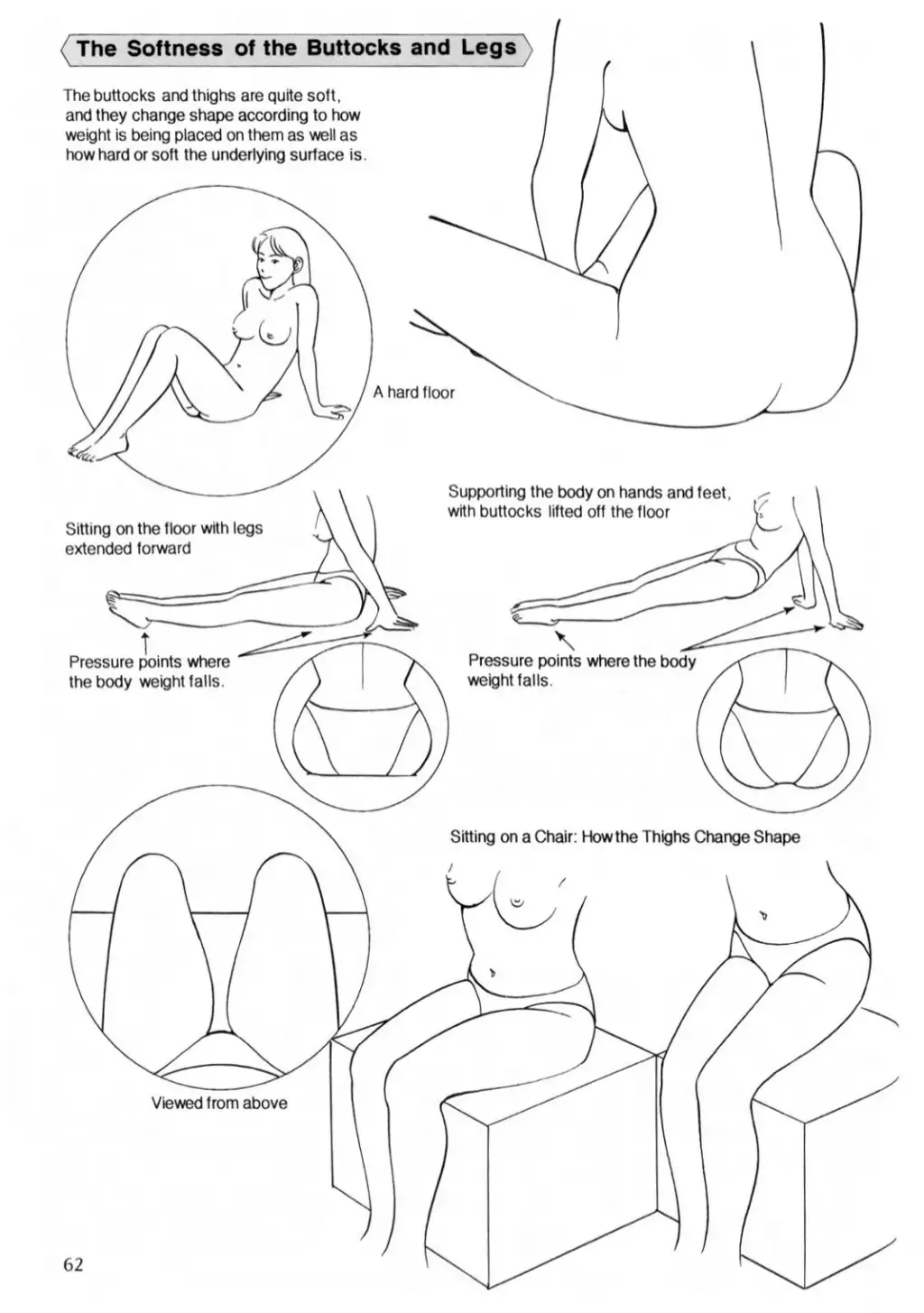 The Softness of the Buttocks and Legs

The buttocks and thighs are quite soft, and they change shape according to how weight is being placed on them as well as how hard or soft the underlying surface is.

A hard floor

Sitting on the floor with legs extended forward

Pressure points where the body weight falls.

Supporting the body on hands and feet, with buttocks lifted off the floor

Pressure points where the body weight falls.

Sitting on a Chair: How the Thighs Change Shape

Viewed from above

62